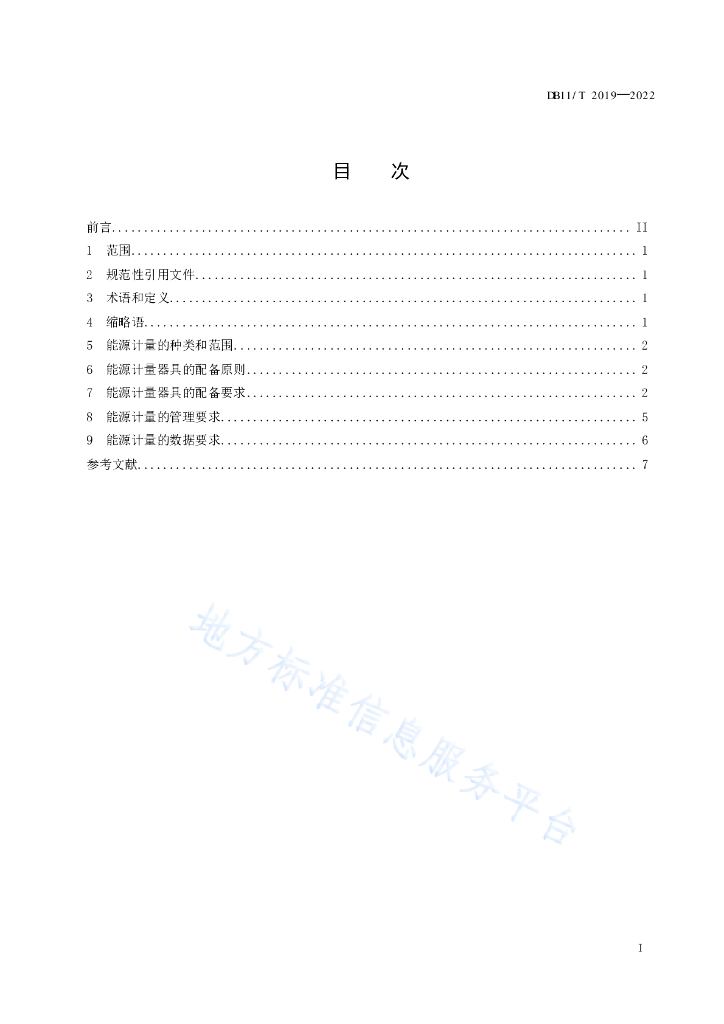 DB11/T 2019—2022

目　次

前言 .......... II
1　范围 .......... 1
2　规范性引用文件 .......... 1
3　术语和定义 .......... 1
4　缩略语 .......... 1
5　能源计量的种类和范围 .......... 2
6　能源计量器具的配备原则 .......... 2
7　能源计量器具的配备要求 .......... 2
8　能源计量的管理要求 .......... 5
9　能源计量的数据要求 .......... 6
参考文献 .......... 7

地方标准信息服务平台

I